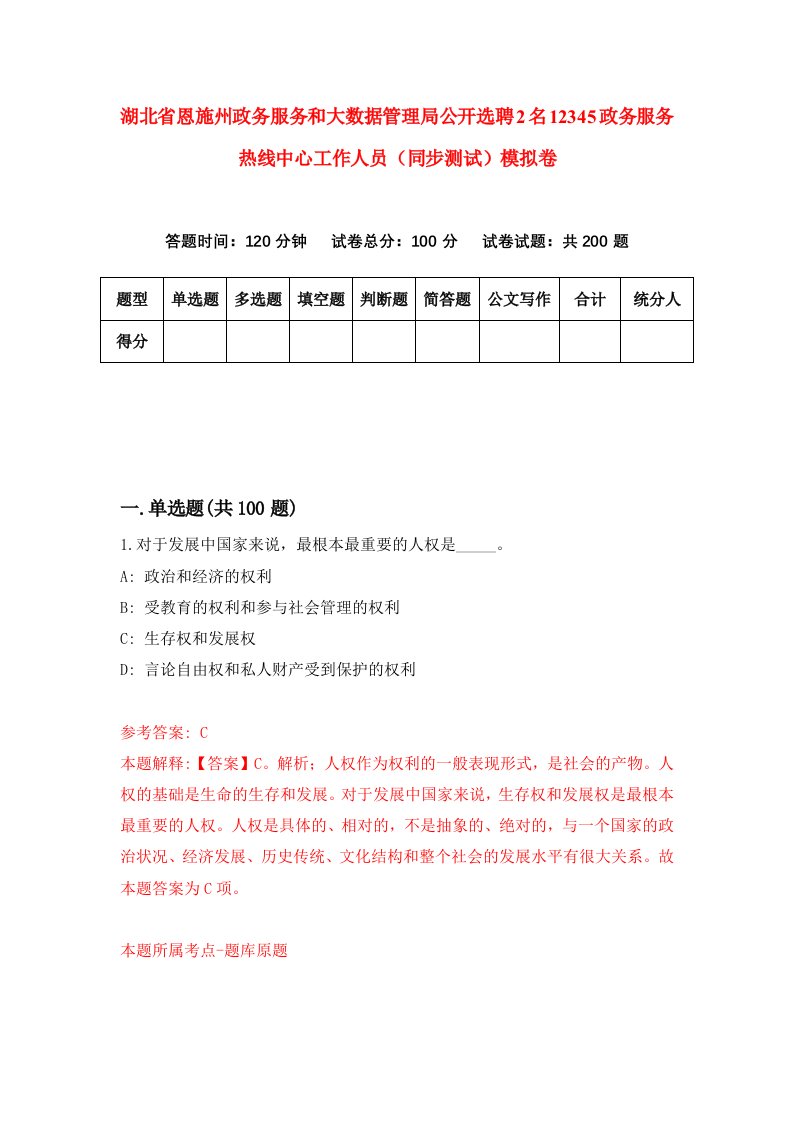 湖北省恩施州政务服务和大数据管理局公开选聘2名12345政务服务热线中心工作人员（同步测试）模拟卷

答题时间：120分钟　试卷总分：100分　试卷试题：共200题

| 题型 | 单选题 | 多选题 | 填空题 | 判断题 | 简答题 | 公文写作 | 合计 | 统分人 |
|---|---|---|---|---|---|---|---|---|
| 得分 | | | | | | | | |

一.单选题(共100题)

1.对于发展中国家来说，最根本最重要的人权是_____。
A: 政治和经济的权利
B: 受教育的权利和参与社会管理的权利
C: 生存权和发展权
D: 言论自由权和私人财产受到保护的权利

参考答案: C
本题解释:【答案】C。解析；人权作为权利的一般表现形式，是社会的产物。人权的基础是生命的生存和发展。对于发展中国家来说，生存权和发展权是最根本最重要的人权。人权是具体的、相对的，不是抽象的、绝对的，与一个国家的政治状况、经济发展、历史传统、文化结构和整个社会的发展水平有很大关系。故本题答案为C项。

本题所属考点-题库原题